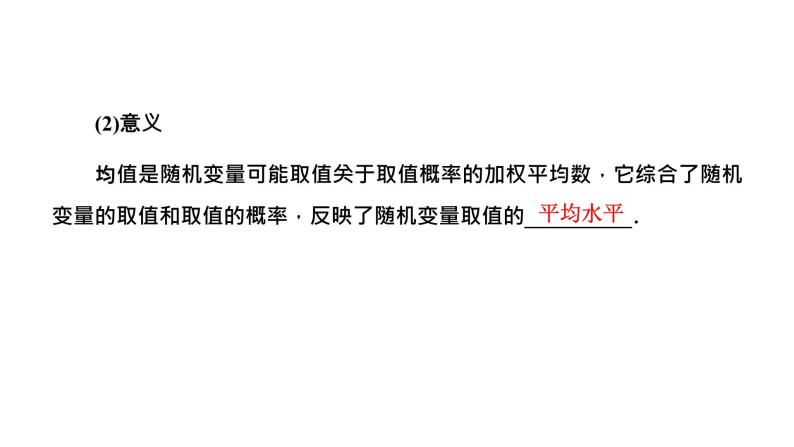 (2)意义

均值是随机变量可能取值关于取值概率的加权平均数，它综合了随机变量的取值和取值的概率，反映了随机变量取值的平均水平.